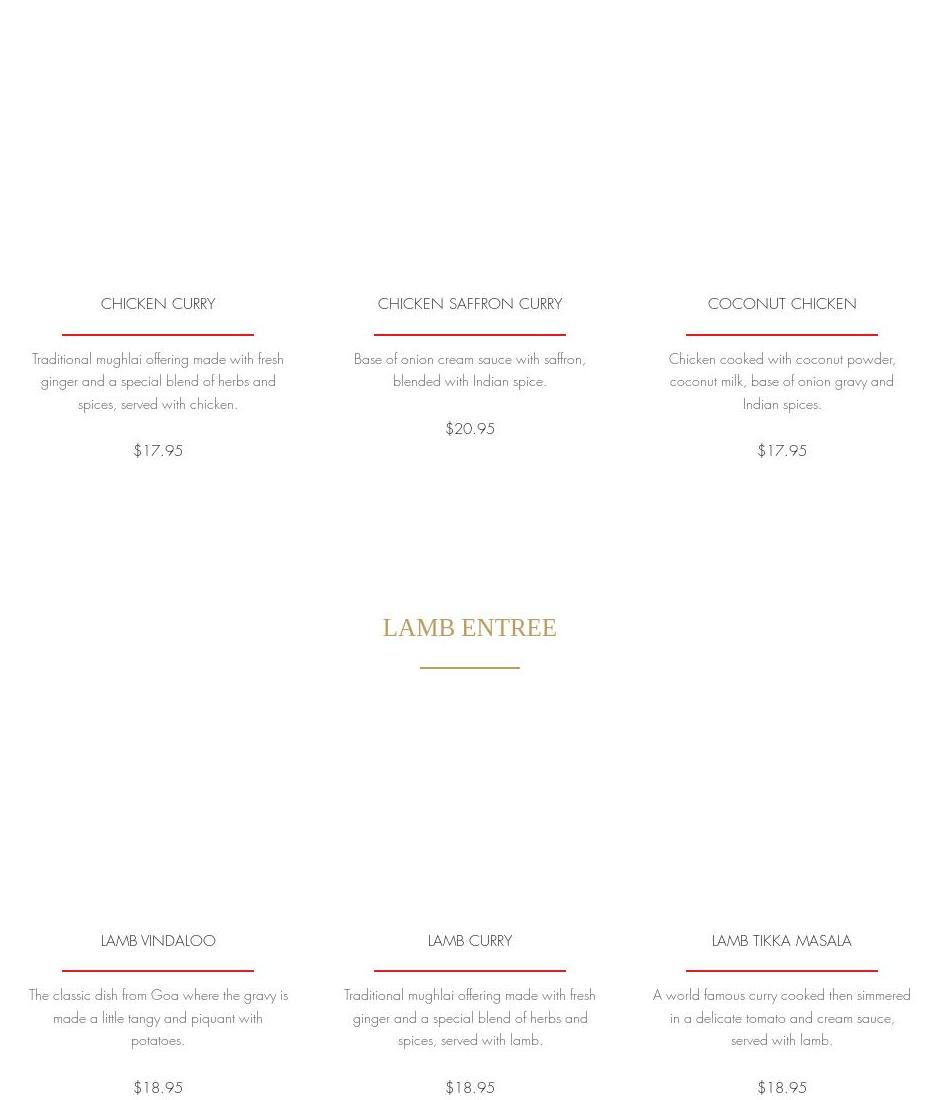 CHICKEN CURRY

Traditional mughlai offering made with fresh ginger and a special blend of herbs and spices, served with chicken.

$17.95

CHICKEN SAFFRON CURRY

Base of onion cream sauce with saffron, blended with Indian spice.

$20.95

COCONUT CHICKEN

Chicken cooked with coconut powder, coconut milk, base of onion gravy and Indian spices.

$17.95

LAMB ENTREE

LAMB VINDALOO

The classic dish from Goa where the gravy is made a little tangy and piquant with potatoes.

$18.95

LAMB CURRY

Traditional mughlai offering made with fresh ginger and a special blend of herbs and spices, served with lamb.

$18.95

LAMB TIKKA MASALA

A world famous curry cooked then simmered in a delicate tomato and cream sauce, served with lamb.

$18.95